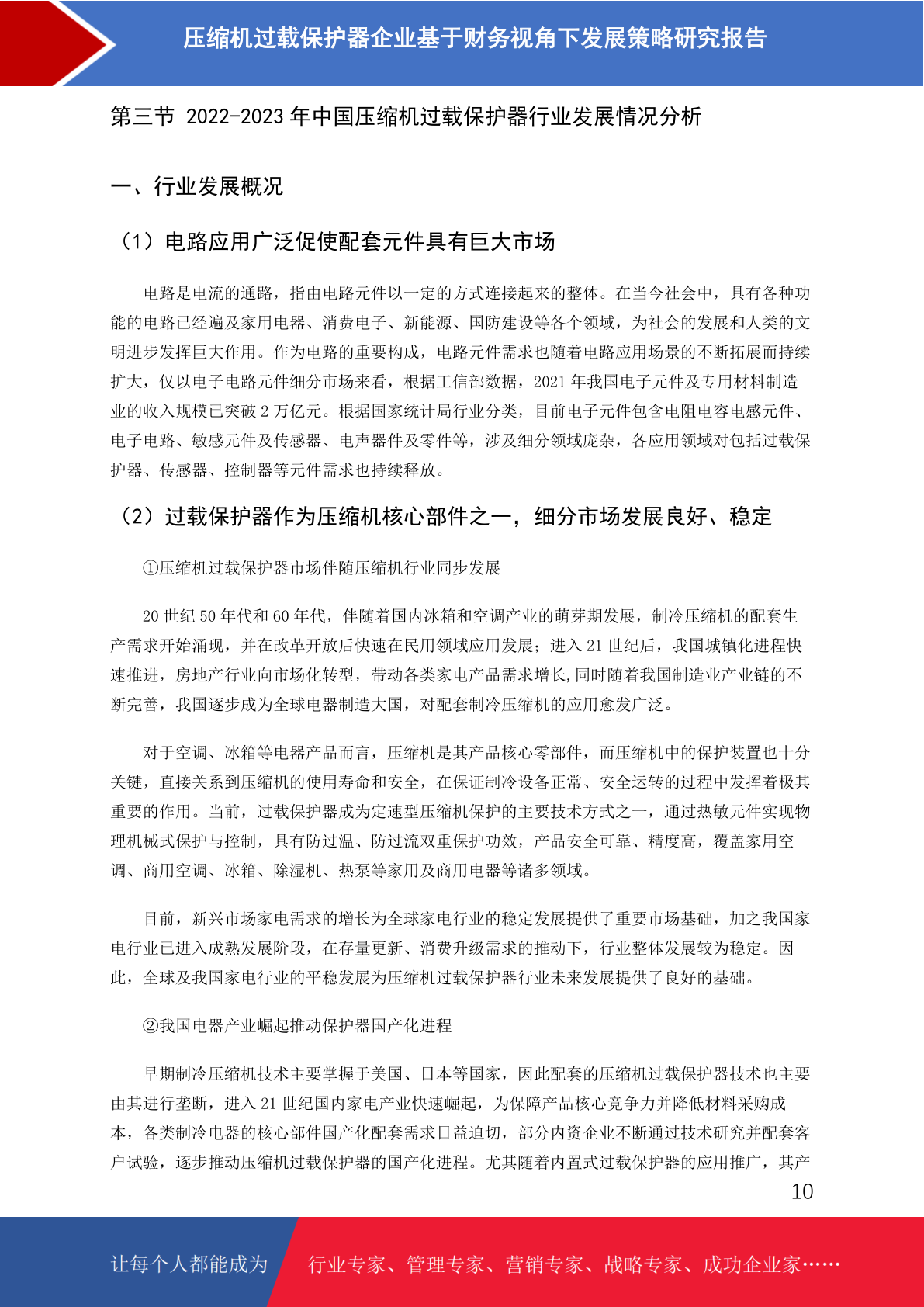 压缩机过载保护器企业基于财务视角下发展策略研究报告

第三节 2022-2023 年中国压缩机过载保护器行业发展情况分析

一、行业发展概况

（1）电路应用广泛促使配套元件具有巨大市场

电路是电流的通路，指由电路元件以一定的方式连接起来的整体。在当今社会中，具有各种功能的电路已经遍及家用电器、消费电子、新能源、国防建设等各个领域，为社会的发展和人类的文明进步发挥巨大作用。作为电路的重要构成，电路元件需求也随着电路应用场景的不断拓展而持续扩大，仅以电子电路元件细分市场来看，根据工信部数据，2021 年我国电子元件及专用材料制造业的收入规模已突破 2 万亿元。根据国家统计局行业分类，目前电子元件包含电阻电容电感元件、电子电路、敏感元件及传感器、电声器件及零件等，涉及细分领域庞杂，各应用领域对包括过载保护器、传感器、控制器等元件需求也持续释放。

（2）过载保护器作为压缩机核心部件之一，细分市场发展良好、稳定

①压缩机过载保护器市场伴随压缩机行业同步发展

20 世纪 50 年代和 60 年代，伴随着国内冰箱和空调产业的萌芽期发展，制冷压缩机的配套生产需求开始涌现，并在改革开放后快速在民用领域应用发展；进入 21 世纪后，我国城镇化进程快速推进，房地产行业向市场化转型，带动各类家电产品需求增长,同时随着我国制造业产业链的不断完善，我国逐步成为全球电器制造大国，对配套制冷压缩机的应用愈发广泛。

对于空调、冰箱等电器产品而言，压缩机是其产品核心零部件，而压缩机中的保护装置也十分关键，直接关系到压缩机的使用寿命和安全，在保证制冷设备正常、安全运转的过程中发挥着极其重要的作用。当前，过载保护器成为定速型压缩机保护的主要技术方式之一，通过热敏元件实现物理机械式保护与控制，具有防过温、防过流双重保护功效，产品安全可靠、精度高，覆盖家用空调、商用空调、冰箱、除湿机、热泵等家用及商用电器等诸多领域。

目前，新兴市场家电需求的增长为全球家电行业的稳定发展提供了重要市场基础，加之我国家电行业已进入成熟发展阶段，在存量更新、消费升级需求的推动下，行业整体发展较为稳定。因此，全球及我国家电行业的平稳发展为压缩机过载保护器行业未来发展提供了良好的基础。

②我国电器产业崛起推动保护器国产化进程

早期制冷压缩机技术主要掌握于美国、日本等国家，因此配套的压缩机过载保护器技术也主要由其进行垄断，进入 21 世纪国内家电产业快速崛起，为保障产品核心竞争力并降低材料采购成本，各类制冷电器的核心部件国产化配套需求日益迫切，部分内资企业不断通过技术研究并配套客户试验，逐步推动压缩机过载保护器的国产化进程。尤其随着内置式过载保护器的应用推广，其产

10

让每个人都能成为 行业专家、管理专家、营销专家、战略专家、成功企业家……